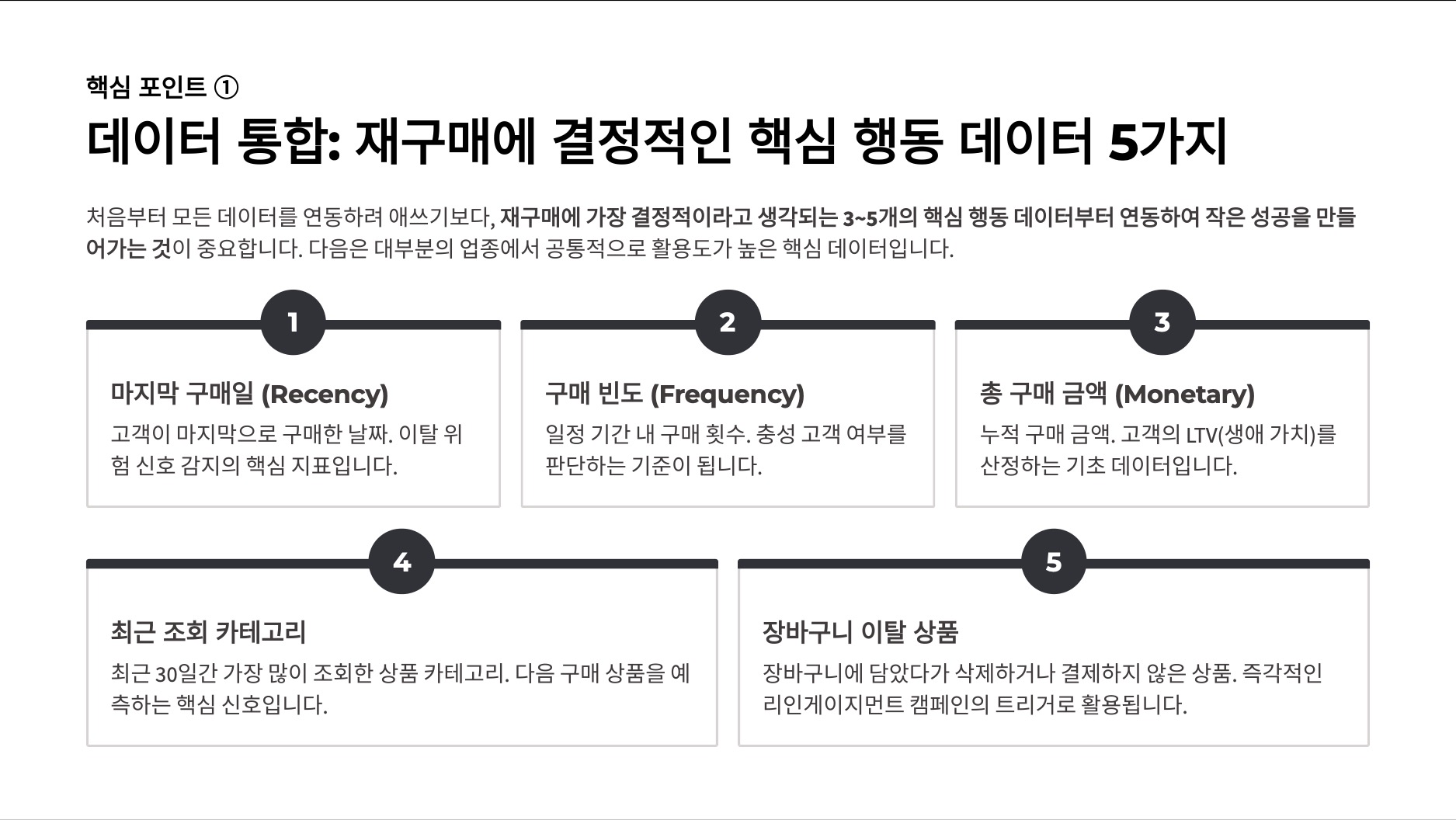 핵심 포인트 ①

데이터 통합: 재구매에 결정적인 핵심 행동 데이터 5가지

처음부터 모든 데이터를 연동하려 애쓰기보다, 재구매에 가장 결정적이라고 생각되는 3~5개의 핵심 행동 데이터부터 연동하여 작은 성공을 만들어가는 것이 중요합니다. 다음은 대부분의 업종에서 공통적으로 활용도가 높은 핵심 데이터입니다.

1

마지막 구매일 (Recency)

고객이 마지막으로 구매한 날짜. 이탈 위험 신호 감지의 핵심 지표입니다.

2

구매 빈도 (Frequency)

일정 기간 내 구매 횟수. 충성 고객 여부를 판단하는 기준이 됩니다.

3

총 구매 금액 (Monetary)

누적 구매 금액. 고객의 LTV(생애 가치)를 산정하는 기초 데이터입니다.

4

최근 조회 카테고리

최근 30일간 가장 많이 조회한 상품 카테고리. 다음 구매 상품을 예측하는 핵심 신호입니다.

5

장바구니 이탈 상품

장바구니에 담았다가 삭제하거나 결제하지 않은 상품. 즉각적인 리인게이지먼트 캠페인의 트리거로 활용됩니다.